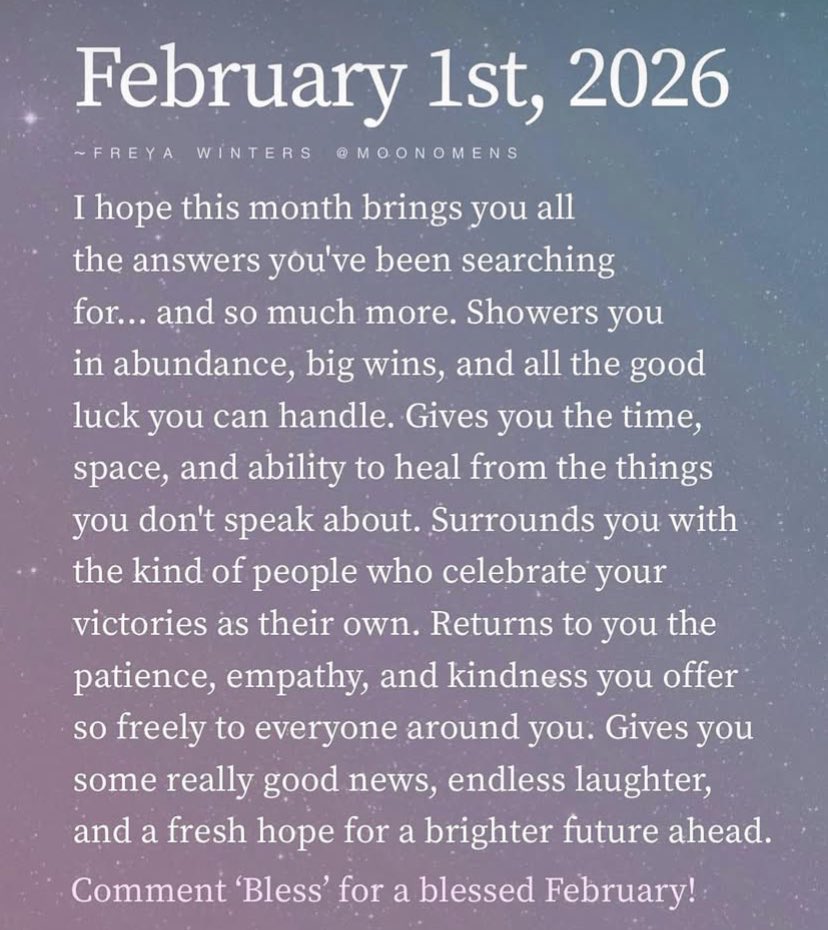 February 1st, 2026

~FREYA WINTERS @MOONOMENS

I hope this month brings you all the answers you've been searching for... and so much more. Showers you in abundance, big wins, and all the good luck you can handle. Gives you the time, space, and ability to heal from the things you don't speak about. Surrounds you with the kind of people who celebrate your victories as their own. Returns to you the patience, empathy, and kindness you offer so freely to everyone around you. Gives you some really good news, endless laughter, and a fresh hope for a brighter future ahead.

Comment 'Bless' for a blessed February!